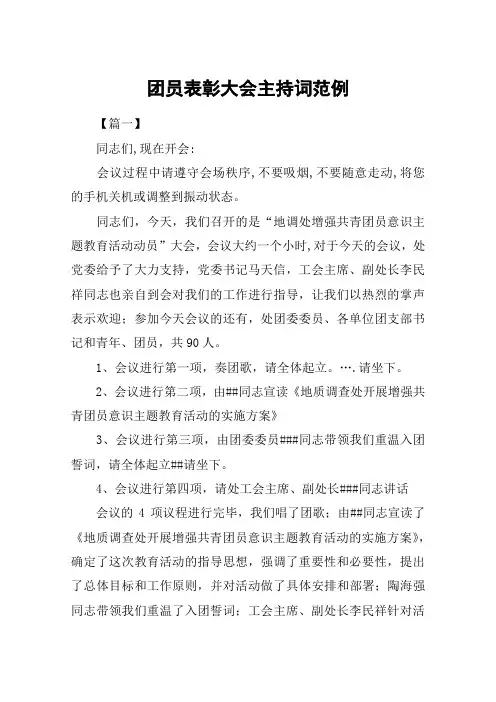 团员表彰大会主持词范例

【篇一】

同志们,现在开会:

会议过程中请遵守会场秩序,不要吸烟,不要随意走动,将您的手机关机或调整到振动状态。

同志们，今天，我们召开的是“地调处增强共青团员意识主题教育活动动员”大会，会议大约一个小时,对于今天的会议，处党委给予了大力支持，党委书记马天信，工会主席、副处长李民祥同志也亲自到会对我们的工作进行指导，让我们以热烈的掌声表示欢迎；参加今天会议的还有，处团委委员、各单位团支部书记和青年、团员，共90人。

1、会议进行第一项，奏团歌，请全体起立。….请坐下。

2、会议进行第二项，由##同志宣读《地质调查处开展增强共青团员意识主题教育活动的实施方案》

3、会议进行第三项，由团委委员###同志带领我们重温入团誓词，请全体起立##请坐下。

4、会议进行第四项，请处工会主席、副处长###同志讲话

会议的 4 项议程进行完毕，我们唱了团歌；由##同志宣读了《地质调查处开展增强共青团员意识主题教育活动的实施方案》，确定了这次教育活动的指导思想，强调了重要性和必要性，提出了总体目标和工作原则，并对活动做了具体安排和部署；陶海强同志带领我们重温了入团誓词；工会主席、副处长李民祥针对活